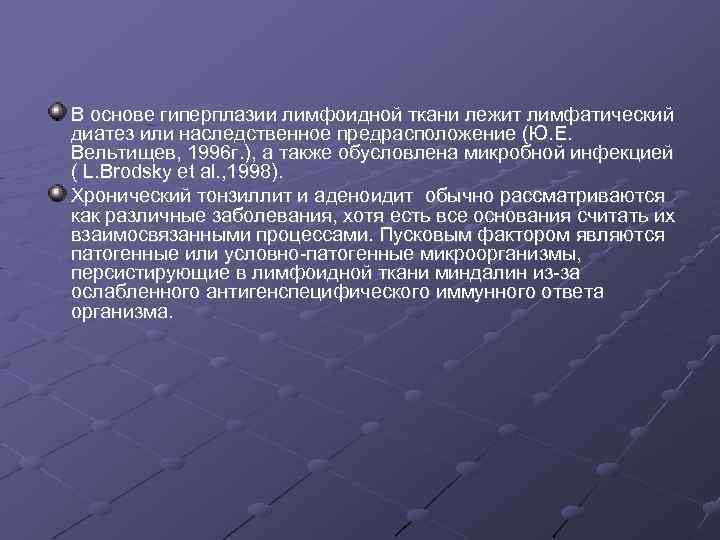 В основе гиперплазии лимфоидной ткани лежит лимфатический диатез или наследственное предрасположение (Ю.Е. Вельтищев, 1996г.), а также обусловлена микробной инфекцией ( L.Brodsky et al.,1998).

Хронический тонзиллит и аденоидит обычно рассматриваются как различные заболевания, хотя есть все основания считать их взаимосвязанными процессами. Пусковым фактором являются патогенные или условно-патогенные микроорганизмы, персистирующие в лимфоидной ткани миндалин из-за ослабленного антигенспецифического иммунного ответа организма.